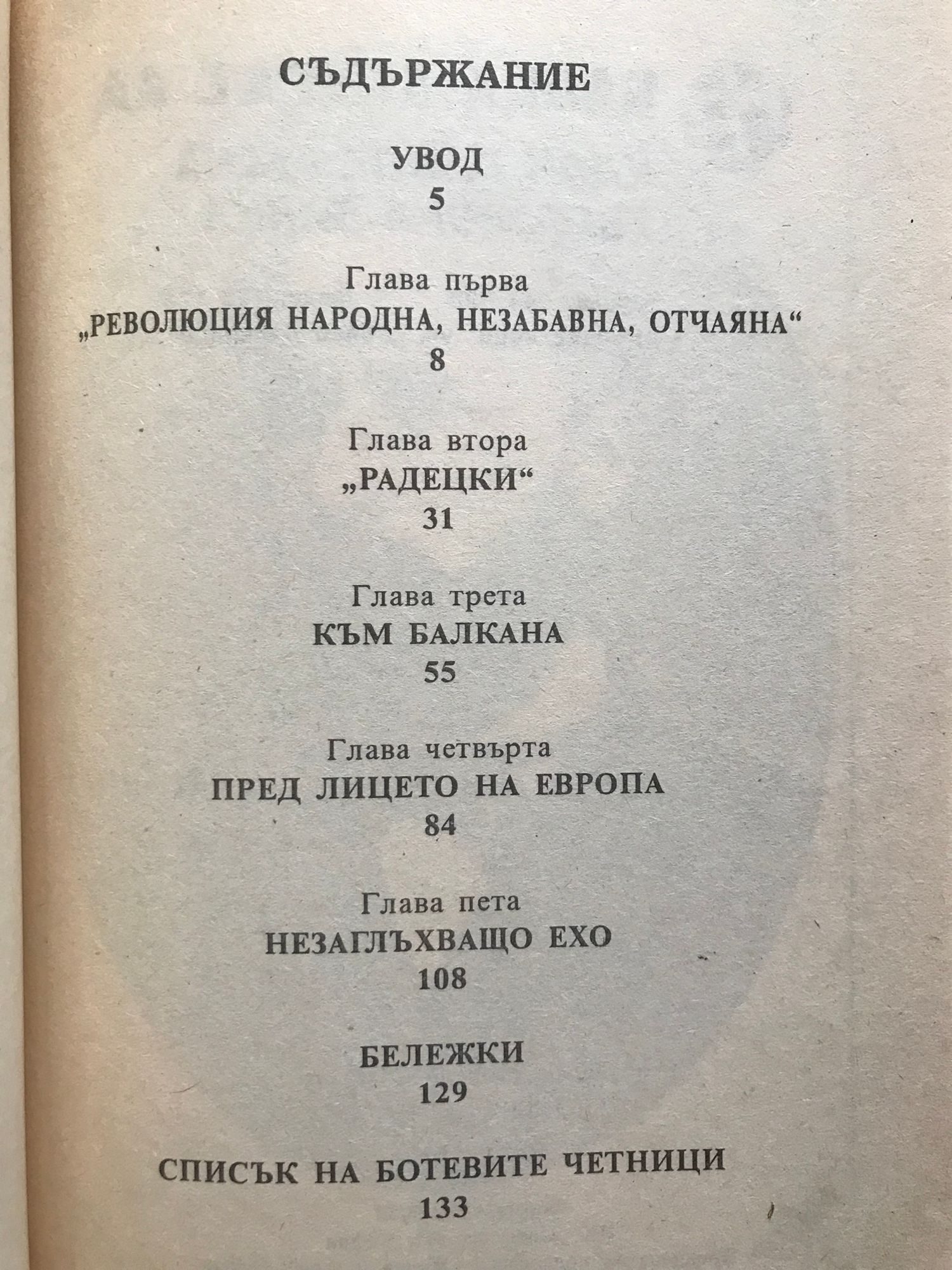 СЪДЪРЖАНИЕ

УВОД
5

Глава първа
„РЕВОЛЮЦИЯ НАРОДНА, НЕЗАБАВНА, ОТЧАЯНА“
8

Глава втора
„РАДЕЦКИ“
31

Глава трета
КЪМ БАЛКАНА
55

Глава четвърта
ПРЕД ЛИЦЕТО НА ЕВРОПА
84

Глава пета
НЕЗАГЛЪХВАЩО ЕХО
108

БЕЛЕЖКИ
129

СПИСЪК НА БОТЕВИТЕ ЧЕТНИЦИ
133